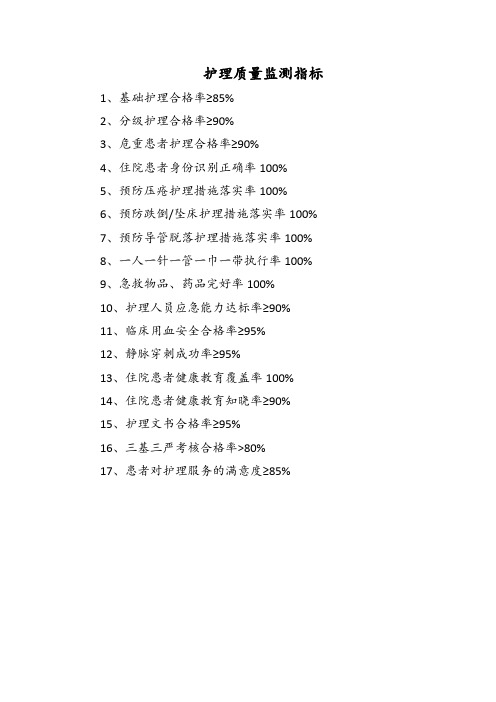 护理质量监测指标

1、基础护理合格率≥85%

2、分级护理合格率≥90%

3、危重患者护理合格率≥90%

4、住院患者身份识别正确率 100%

5、预防压疮护理措施落实率 100%

6、预防跌倒/坠床护理措施落实率 100%

7、预防导管脱落护理措施落实率 100%

8、一人一针一管一巾一带执行率 100%

9、急救物品、药品完好率 100%

10、护理人员应急能力达标率≥90%

11、临床用血安全合格率≥95%

12、静脉穿刺成功率≥95%

13、住院患者健康教育覆盖率 100%

14、住院患者健康教育知晓率≥90%

15、护理文书合格率≥95%

16、三基三严考核合格率>80%

17、患者对护理服务的满意度≥85%